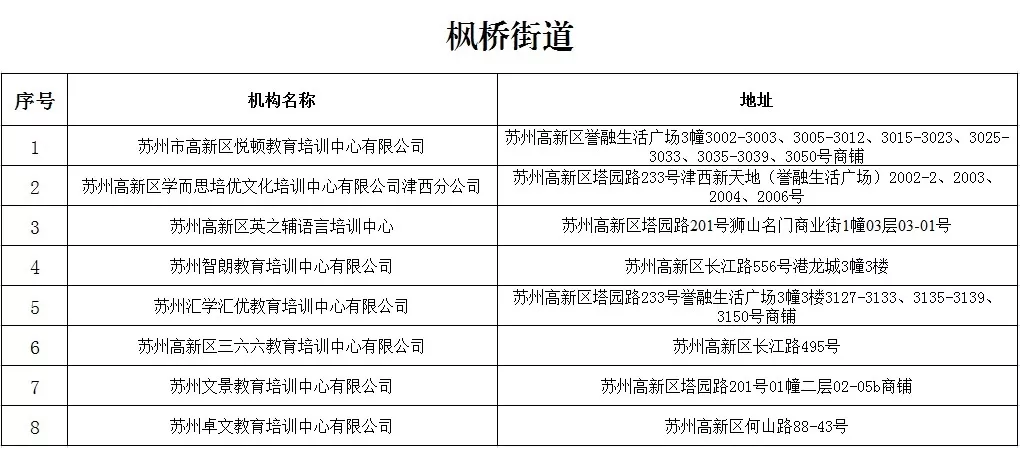 枫桥街道

| 序号 | 机构名称 | 地址 |
|---|---|---|
| 1 | 苏州市高新区悦顿教育培训中心有限公司 | 苏州高新区誉融生活广场3幢3002-3003、3005-3012、3015-3023、3025-3033、3035-3039、3050号商铺 |
| 2 | 苏州高新区学而思培优文化培训中心有限公司津西分公司 | 苏州高新区塔园路233号津西新天地（誉融生活广场）2002-2、2003、2004、2006号 |
| 3 | 苏州高新区英之辅语言培训中心 | 苏州高新区塔园路201号狮山名门商业街1幢03层03-01号 |
| 4 | 苏州智朗教育培训中心有限公司 | 苏州高新区长江路556号港龙城3幢3楼 |
| 5 | 苏州汇学汇优教育培训中心有限公司 | 苏州高新区塔园路233号誉融生活广场3幢3楼3127-3133、3135-3139、3150号商铺 |
| 6 | 苏州高新区三六六教育培训中心有限公司 | 苏州高新区长江路495号 |
| 7 | 苏州文景教育培训中心有限公司 | 苏州高新区塔园路201号01幢二层02-05b商铺 |
| 8 | 苏州卓文教育培训中心有限公司 | 苏州高新区何山路88-43号 |